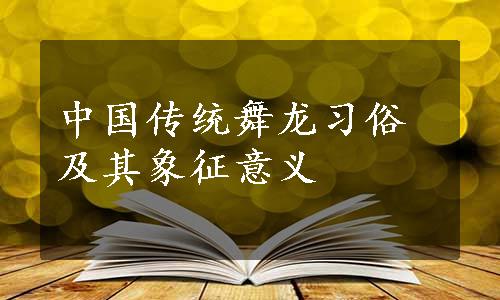 中国传统舞龙习俗及其象征意义